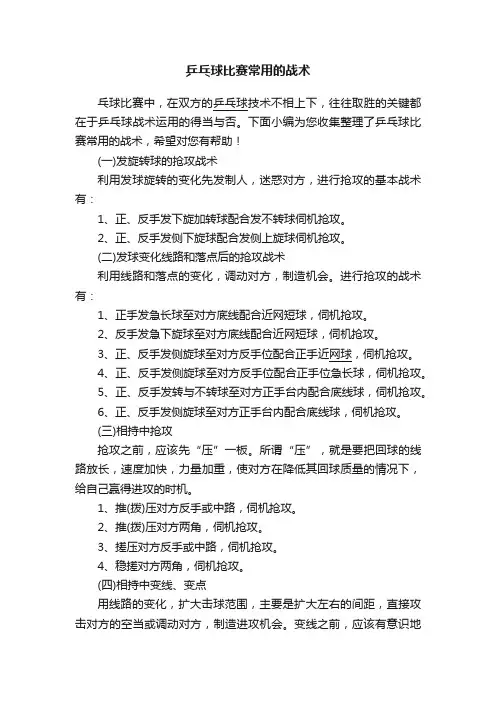 乒乓球比赛常用的战术

乓球比赛中，在双方的乒乓球技术不相上下，往往取胜的关键都在于乒乓球战术运用的得当与否。下面小编为您收集整理了乒乓球比赛常用的战术，希望对您有帮助！

(一)发旋转球的抢攻战术

利用发球旋转的变化先发制人，迷惑对方，进行抢攻的基本战术有：

1、正、反手发下旋加转球配合发不转球伺机抢攻。

2、正、反手发侧下旋球配合发侧上旋球伺机抢攻。

(二)发球变化线路和落点后的抢攻战术

利用线路和落点的变化，调动对方，制造机会。进行抢攻的战术有：

1、正手发急长球至对方底线配合近网短球，伺机抢攻。

2、反手发急下旋球至对方底线配合近网短球，伺机抢攻。

3、正、反手发侧旋球至对方反手位配合正手近网球，伺机抢攻。

4、正、反手发侧旋球至对方反手位配合正手位急长球，伺机抢攻。

5、正、反手发转与不转球至对方正手台内配合底线球，伺机抢攻。

6、正、反手发侧旋球至对方正手台内配合底线球，伺机抢攻。

(三)相持中抢攻

抢攻之前，应该先“压”一板。所谓“压”，就是要把回球的线路放长，速度加快，力量加重，使对方在降低其回球质量的情况下，给自己赢得进攻的时机。

1、推(拨)压对方反手或中路，伺机抢攻。

2、推(拨)压对方两角，伺机抢攻。

3、搓压对方反手或中路，伺机抢攻。

4、稳搓对方两角，伺机抢攻。

(四)相持中变线、变点

用线路的变化，扩大击球范围，主要是扩大左右的间距，直接攻击对方的空当或调动对方，制造进攻机会。变线之前，应该有意识地